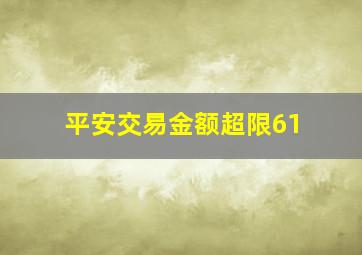 平安交易金额超限61